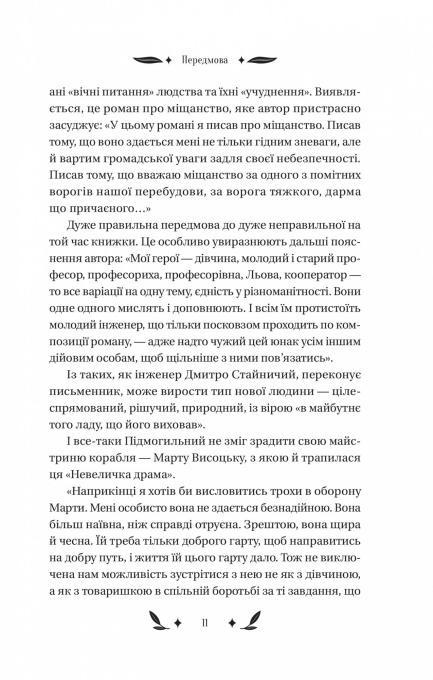 Передмова

ані «вічні питання» людства та їхні «учуднення». Виявляється, це роман про міщанство, яке автор пристрасно засуджує: «У цьому романі я писав про міщанство. Писав тому, що воно здається мені не тільки гідним зневаги, але й вартим громадської уваги задля своєї небезпечності. Писав тому, що вважаю міщанство за одного з помітних ворогів нашої перебудови, за ворога тяжкого, дарма що причаєного…»

Дуже правильна передмова до дуже неправильної на той час книжки. Це особливо увиразнюють дальші пояснення автора: «Мої герої — дівчина, молодий і старий професор, професориха, професорівна, Льова, кооператор — то все варіації на одну тему, єдність у різноманітності. Вони одне одного мислять і доповнюють. І всім їм протистоїть молодий інженер, що тільки посковзом проходить по композиції роману, — адже надто чужий цей юнак усім іншим дійовим особам, щоб щільніше з ними пов'язатись».

Із таких, як інженер Дмитро Стайничий, переконує письменник, може вирости тип нової людини — цілеспрямований, рішучий, природний, із вірою «в майбутнє того ладу, що його виховав».

І все-таки Підмогильний не зміг зрадити свою майстриню корабля — Марту Висоцьку, з якою й трапилася ця «Невеличка драма».

«Наприкінці я хотів би висловитись трохи в оборону Марти. Мені особисто вона не здається безнадійною. Вона більш наївна, ніж справді отруєна. Зрештою, вона щира й чесна. Їй треба тільки доброго гарту, щоб направитись на добру путь, і життя їй цього гарту дало. Тож не виключена нам можливість зустрітися з нею не як з дівчиною, а як з товаришкою в спільній боротьбі за ті завдання, що

11